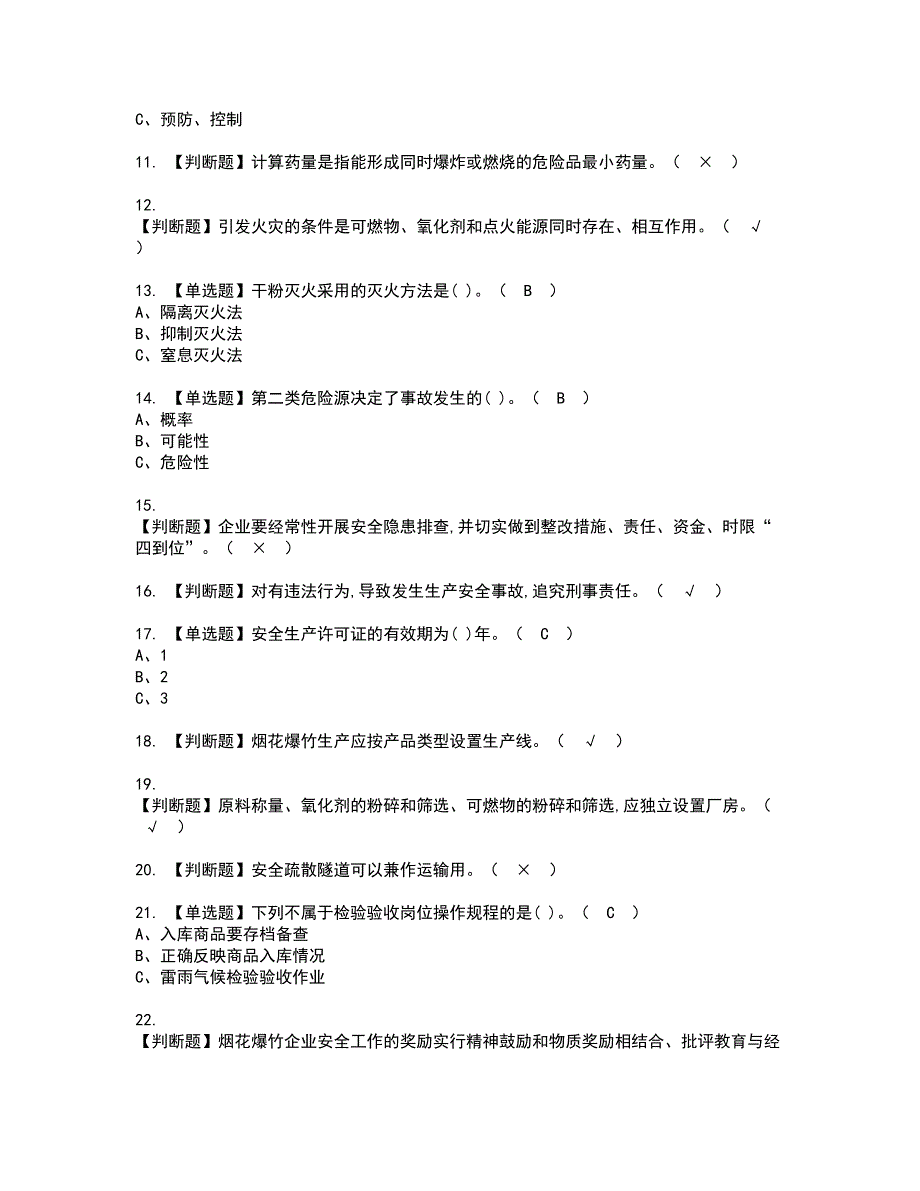 C、预防、控制

11. 【判断题】计算药量是指能形成同时爆炸或燃烧的危险品最小药量。（ × ）

12.
【判断题】引发火灾的条件是可燃物、氧化剂和点火能源同时存在、相互作用。（ √ ）

13. 【单选题】干粉灭火采用的灭火方法是( )。（ B ）
A、隔离灭火法
B、抑制灭火法
C、窒息灭火法

14. 【单选题】第二类危险源决定了事故发生的( )。（ B ）
A、概率
B、可能性
C、危险性

15.
【判断题】企业要经常性开展安全隐患排查,并切实做到整改措施、责任、资金、时限“四到位”。（ × ）

16. 【判断题】对有违法行为,导致发生生产安全事故,追究刑事责任。（ √ ）

17. 【单选题】安全生产许可证的有效期为( )年。（ C ）
A、1
B、2
C、3

18. 【判断题】烟花爆竹生产应按产品类型设置生产线。（ √ ）

19.
【判断题】原料称量、氧化剂的粉碎和筛选、可燃物的粉碎和筛选,应独立设置厂房。（ √ ）

20. 【判断题】安全疏散隧道可以兼作运输用。（ × ）

21. 【单选题】下列不属于检验验收岗位操作规程的是( )。（ C ）
A、入库商品要存档备查
B、正确反映商品入库情况
C、雷雨气候检验验收作业

22.
【判断题】烟花爆竹企业安全工作的奖励实行精神鼓励和物质奖励相结合、批评教育与经